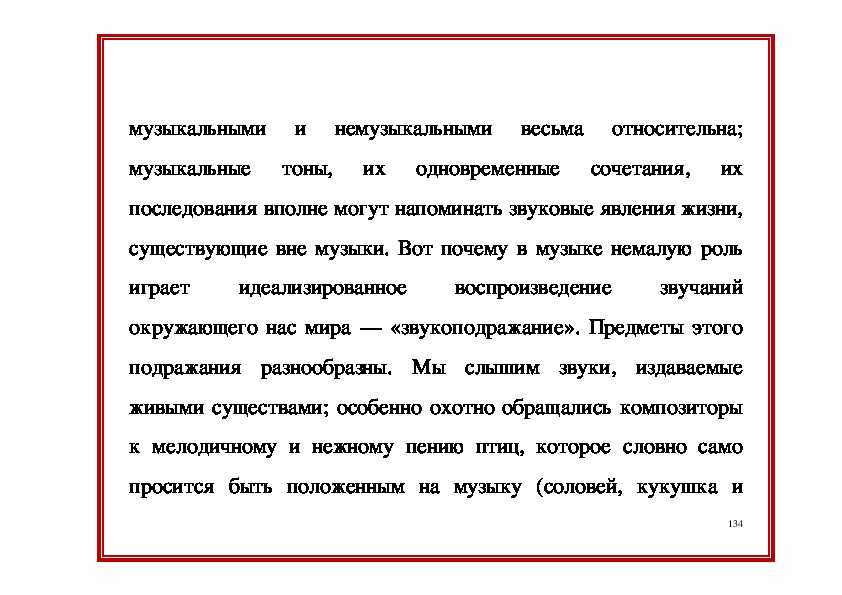 музыкальными и немузыкальными весьма относительна; музыкальные тоны, их одновременные сочетания, их последования вполне могут напоминать звуковые явления жизни, существующие вне музыки. Вот почему в музыке немалую роль играет идеализированное воспроизведение звучаний окружающего нас мира — «звукоподражание». Предметы этого подражания разнообразны. Мы слышим звуки, издаваемые живыми существами; особенно охотно обращались композиторы к мелодичному и нежному пению птиц, которое словно само просится быть положенным на музыку (соловей, кукушка и

134